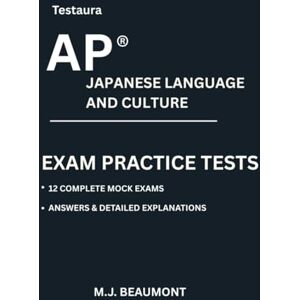 Testaura

AP®

JAPANESE LANGUAGE AND CULTURE

EXAM PRACTICE TESTS

• 12 COMPLETE MOCK EXAMS

• ANSWERS & DETAILED EXPLANATIONS

M.J. BEAUMONT